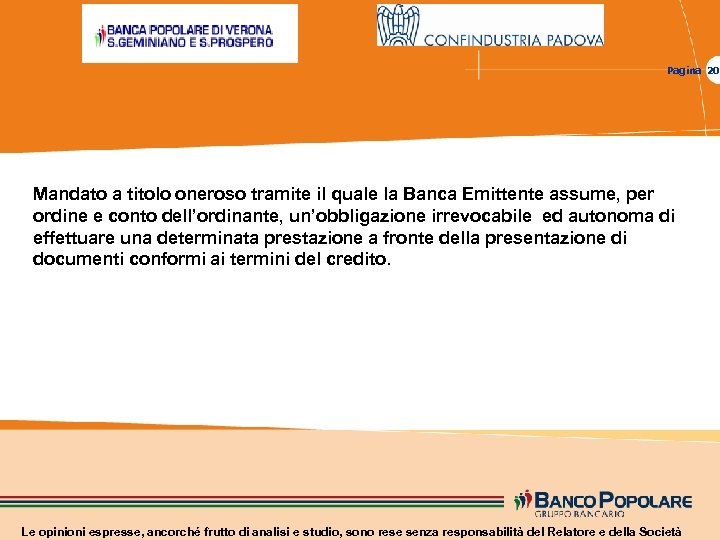 BANCA POPOLARE DI VERONA
S.GEMINIANO E S.PROSPERO

CONFINDUSTRIA PADOVA

Pagina 20

Mandato a titolo oneroso tramite il quale la Banca Emittente assume, per ordine e conto dell'ordinante, un'obbligazione irrevocabile ed autonoma di effettuare una determinata prestazione a fronte della presentazione di documenti conformi ai termini del credito.

BANCO POPOLARE
GRUPPO BANCARIO

Le opinioni espresse, ancorché frutto di analisi e studio, sono rese senza responsabilità del Relatore e della Società